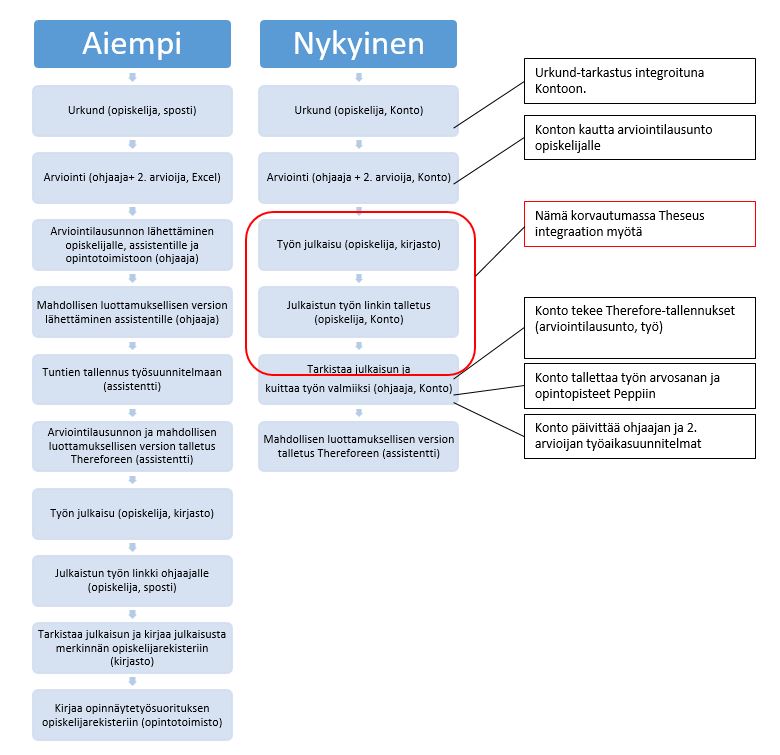 Aiempi

Urkund (opiskelija, sposti)

Arviointi (ohjaaja+ 2. arvioija, Excel)

Arviointilausunnon lähettäminen opiskelijalle, assistentille ja opintotoimistoon (ohjaaja)

Mahdollisen luottamuksellisen version lähettäminen assistentille (ohjaaja)

Tuntien tallennus työsuunnitelmaan (assistentti)

Arviointilausunnon ja mahdollisen luottamuksellisen version talletus Thereforeen (assistentti)

Työn julkaisu (opiskelija, kirjasto)

Julkaistun työn linkki ohjaajalle (opiskelija, sposti)

Tarkistaa julkaisun ja kirjaa julkaisusta merkinnän opiskelijarekisteriin (kirjasto)

Kirjaa opinnäytetyösuorituksen opiskelijarekisteriin (opintotoimisto)

Nykyinen

Urkund (opiskelija, Konto)

Arviointi (ohjaaja + 2. arvioija, Konto)

Työn julkaisu (opiskelija, kirjasto)

Julkaistun työn linkin talletus (opiskelija, Konto)

Tarkistaa julkaisun ja kuittaa työn valmiiksi (ohjaaja, Konto)

Mahdollisen luottamuksellisen version talletus Thereforeen (assistentti)

Urkund-tarkastus integroituna Kontoon.

Konton kautta arviointilausunto opiskelijalle

Nämä korvautumassa Theseus integraation myötä

Konto tekee Therefore-tallennukset (arviointilausunto, työ)

Konto tallettaa työn arvosanan ja opintopisteet Peppiin

Konto päivittää ohjaajan ja 2. arvioijan työaikasuunnitelmat